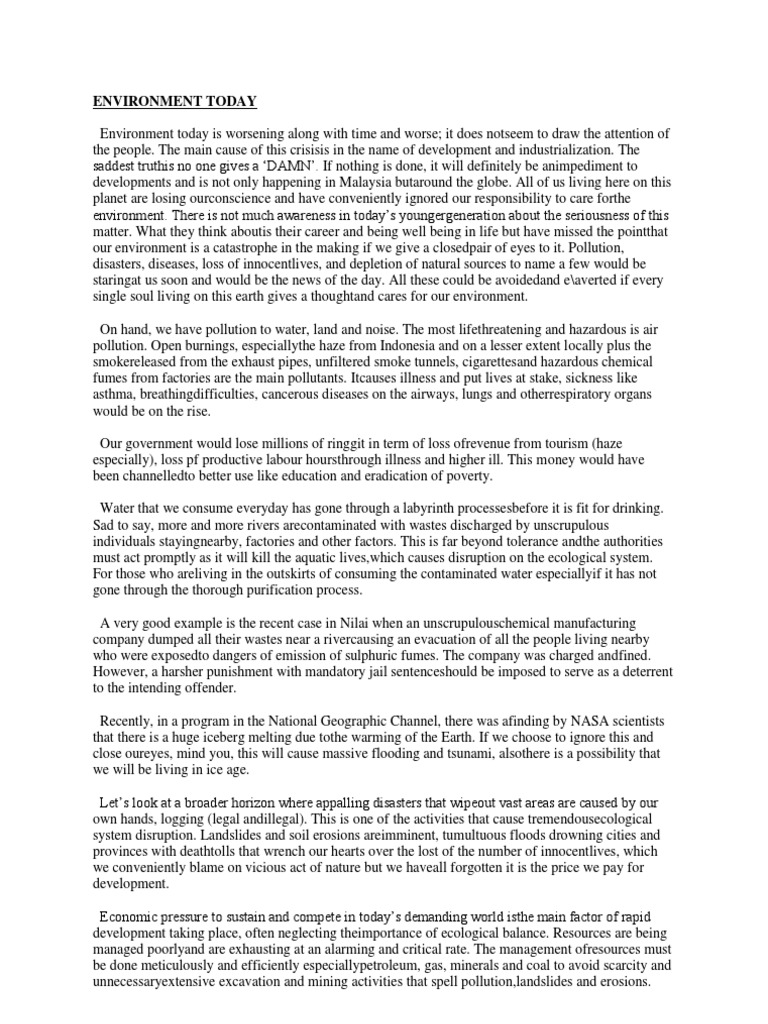 ENVIRONMENT TODAY

Environment today is worsening along with time and worse; it does notseem to draw the attention of the people. The main cause of this crisisis in the name of development and industrialization. The saddest truthis no one gives a 'DAMN'. If nothing is done, it will definitely be animpediment to developments and is not only happening in Malaysia butaround the globe. All of us living here on this planet are losing ourconscience and have conveniently ignored our responsibility to care forthe environment. There is not much awareness in today's youngergeneration about the seriousness of this matter. What they think aboutis their career and being well being in life but have missed the pointthat our environment is a catastrophe in the making if we give a closedpair of eyes to it. Pollution, disasters, diseases, loss of innocentlives, and depletion of natural sources to name a few would be staringat us soon and would be the news of the day. All these could be avoidedand e\averted if every single soul living on this earth gives a thoughtand cares for our environment.

On hand, we have pollution to water, land and noise. The most lifethreatening and hazardous is air pollution. Open burnings, especiallythe haze from Indonesia and on a lesser extent locally plus the smokereleased from the exhaust pipes, unfiltered smoke tunnels, cigarettesand hazardous chemical fumes from factories are the main pollutants. Itcauses illness and put lives at stake, sickness like asthma, breathingdifficulties, cancerous diseases on the airways, lungs and otherrespiratory organs would be on the rise.

Our government would lose millions of ringgit in term of loss ofrevenue from tourism (haze especially), loss pf productive labour hoursthrough illness and higher ill. This money would have been channelledto better use like education and eradication of poverty.

Water that we consume everyday has gone through a labyrinth processesbefore it is fit for drinking. Sad to say, more and more rivers arecontaminated with wastes discharged by unscrupulous individuals stayingnearby, factories and other factors. This is far beyond tolerance andthe authorities must act promptly as it will kill the aquatic lives,which causes disruption on the ecological system. For those who areliving in the outskirts of consuming the contaminated water especiallyif it has not gone through the thorough purification process.

A very good example is the recent case in Nilai when an unscrupulouschemical manufacturing company dumped all their wastes near a rivercausing an evacuation of all the people living nearby who were exposedto dangers of emission of sulphuric fumes. The company was charged andfined. However, a harsher punishment with mandatory jail sentenceshould be imposed to serve as a deterrent to the intending offender.

Recently, in a program in the National Geographic Channel, there was afinding by NASA scientists that there is a huge iceberg melting due tothe warming of the Earth. If we choose to ignore this and close oureyes, mind you, this will cause massive flooding and tsunami, alsothere is a possibility that we will be living in ice age.

Let's look at a broader horizon where appalling disasters that wipeout vast areas are caused by our own hands, logging (legal andillegal). This is one of the activities that cause tremendousecological system disruption. Landslides and soil erosions areimminent, tumultuous floods drowning cities and provinces with deathtolls that wrench our hearts over the lost of the number of innocentlives, which we conveniently blame on vicious act of nature but we haveall forgotten it is the price we pay for development.

Economic pressure to sustain and compete in today's demanding world isthe main factor of rapid development taking place, often neglecting theimportance of ecological balance. Resources are being managed poorlyand are exhausting at an alarming and critical rate. The management ofresources must be done meticulously and efficiently especiallypetroleum, gas, minerals and coal to avoid scarcity and unnecessaryextensive excavation and mining activities that spell pollution,landslides and erosions.